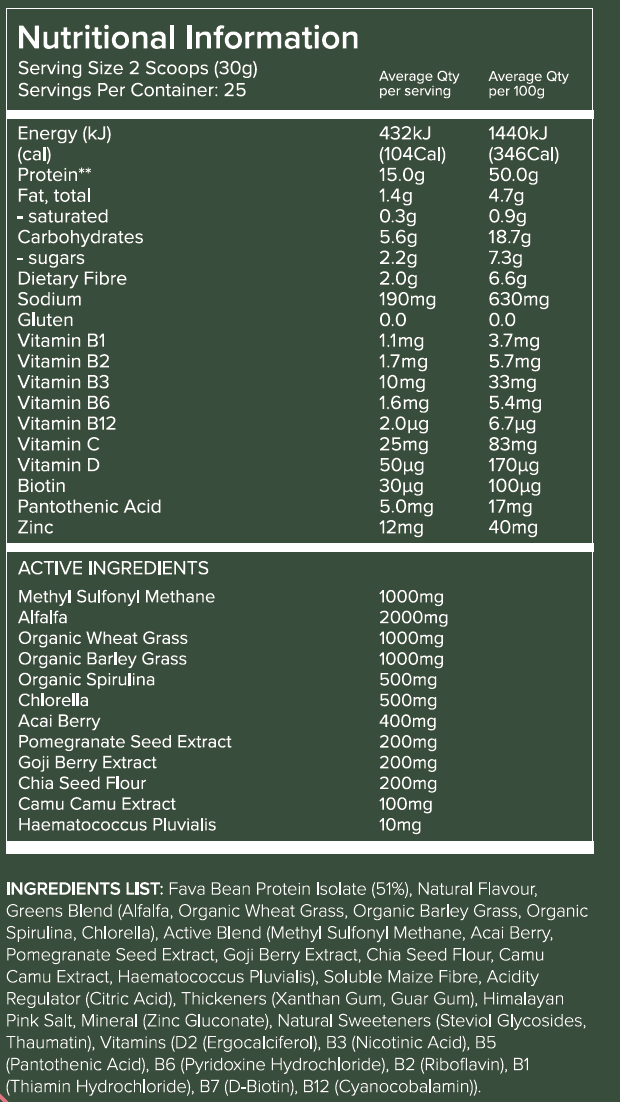 Nutritional Information
Serving Size 2 Scoops (30g)
Servings Per Container: 25

| | Average Qty per serving | Average Qty per 100g |
|---|---|---|
| Energy (kJ) | 432kJ | 1440kJ |
| (cal) | (104Cal) | (346Cal) |
| Protein** | 15.0g | 50.0g |
| Fat, total | 1.4g | 4.7g |
| - saturated | 0.3g | 0.9g |
| Carbohydrates | 5.6g | 18.7g |
| - sugars | 2.2g | 7.3g |
| Dietary Fibre | 2.0g | 6.6g |
| Sodium | 190mg | 630mg |
| Gluten | 0.0 | 0.0 |
| Vitamin B1 | 1.1mg | 3.7mg |
| Vitamin B2 | 1.7mg | 5.7mg |
| Vitamin B3 | 10mg | 33mg |
| Vitamin B6 | 1.6mg | 5.4mg |
| Vitamin B12 | 2.0µg | 6.7µg |
| Vitamin C | 25mg | 83mg |
| Vitamin D | 50µg | 170µg |
| Biotin | 30µg | 100µg |
| Pantothenic Acid | 5.0mg | 17mg |
| Zinc | 12mg | 40mg |

ACTIVE INGREDIENTS

| | |
|---|---|
| Methyl Sulfonyl Methane | 1000mg |
| Alfalfa | 2000mg |
| Organic Wheat Grass | 1000mg |
| Organic Barley Grass | 1000mg |
| Organic Spirulina | 500mg |
| Chlorella | 500mg |
| Acai Berry | 400mg |
| Pomegranate Seed Extract | 200mg |
| Goji Berry Extract | 200mg |
| Chia Seed Flour | 200mg |
| Camu Camu Extract | 100mg |
| Haematococcus Pluvialis | 10mg |

INGREDIENTS LIST: Fava Bean Protein Isolate (51%), Natural Flavour, Greens Blend (Alfalfa, Organic Wheat Grass, Organic Barley Grass, Organic Spirulina, Chlorella), Active Blend (Methyl Sulfonyl Methane, Acai Berry, Pomegranate Seed Extract, Goji Berry Extract, Chia Seed Flour, Camu Camu Extract, Haematococcus Pluvialis), Soluble Maize Fibre, Acidity Regulator (Citric Acid), Thickeners (Xanthan Gum, Guar Gum), Himalayan Pink Salt, Mineral (Zinc Gluconate), Natural Sweeteners (Steviol Glycosides, Thaumatin), Vitamins (D2 (Ergocalciferol), B3 (Nicotinic Acid), B5 (Pantothenic Acid), B6 (Pyridoxine Hydrochloride), B2 (Riboflavin), B1 (Thiamin Hydrochloride), B7 (D-Biotin), B12 (Cyanocobalamin)).